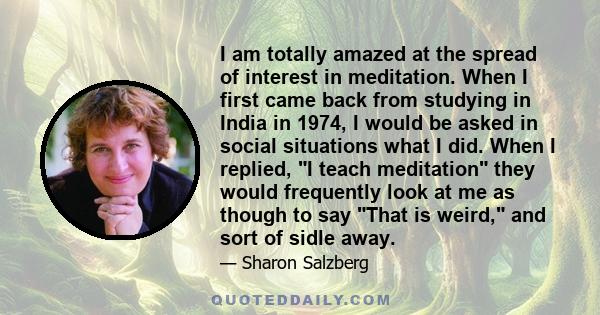 I am totally amazed at the spread of interest in meditation. When I first came back from studying in India in 1974, I would be asked in social situations what I did. When I replied, "I teach meditation" they would frequently look at me as though to say "That is weird," and sort of sidle away.

— Sharon Salzberg

QUOTEDDAILY.COM